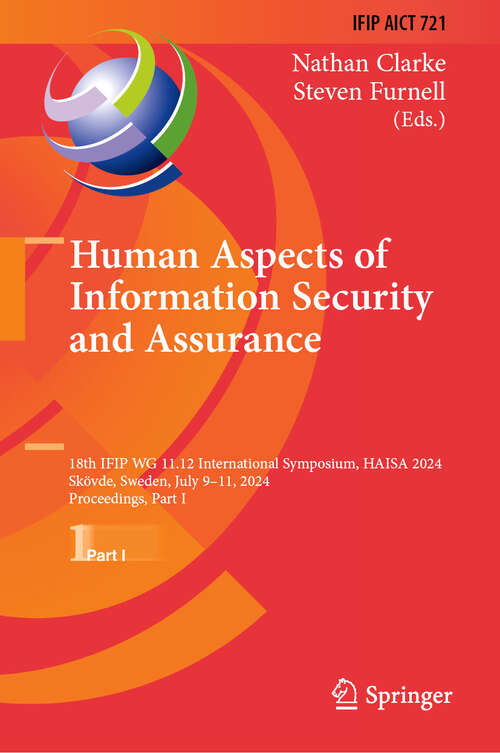 IFIP AICT 721

Nathan Clarke
Steven Furnell
(Eds.)

Human Aspects of Information Security and Assurance

18th IFIP WG 11.12 International Symposium, HAISA 2024
Skövde, Sweden, July 9–11, 2024
Proceedings, Part I

1 Part I

Springer